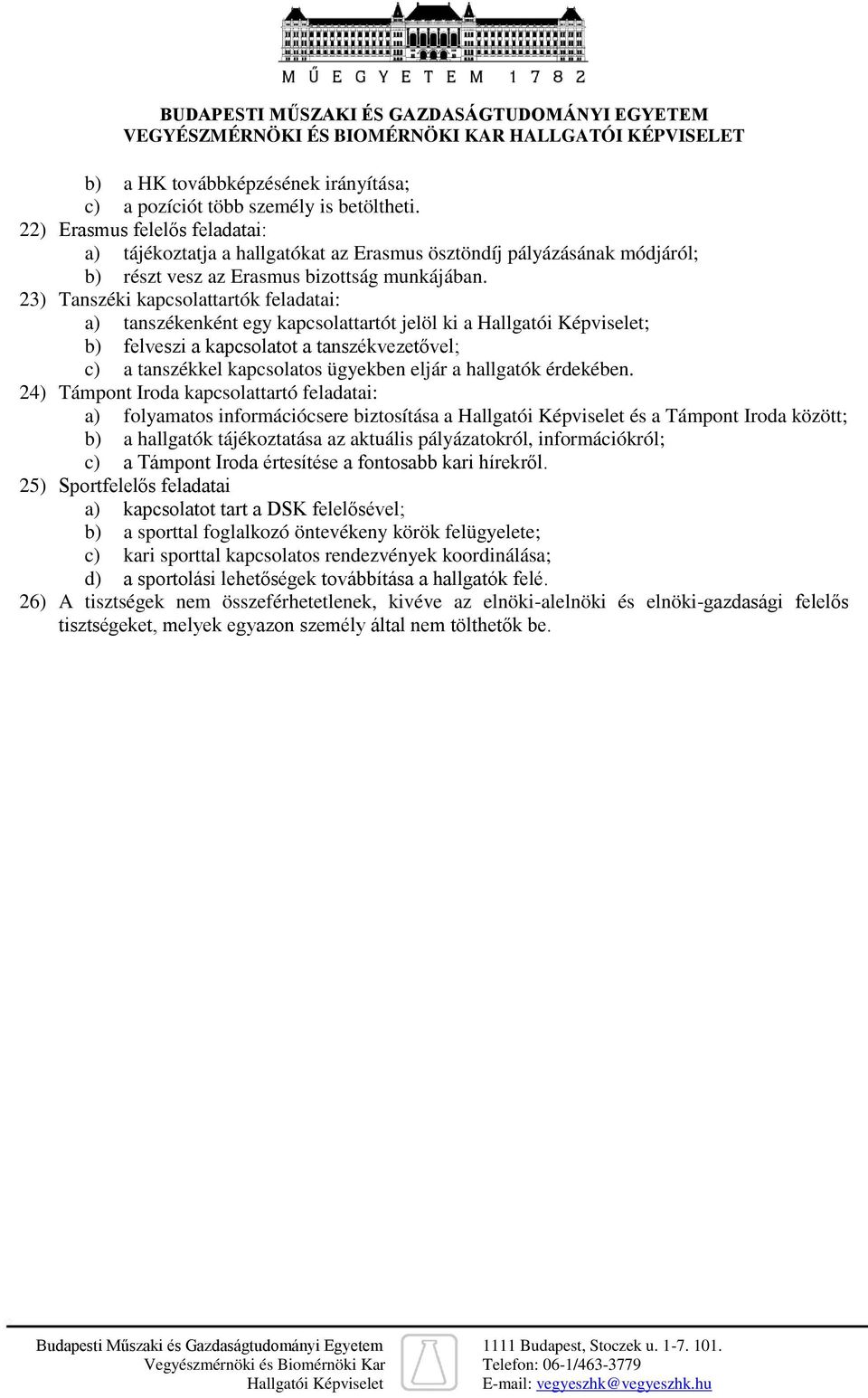 MŰEGYETEM 1782

BUDAPESTI MŰSZAKI ÉS GAZDASÁGTUDOMÁNYI EGYETEM
VEGYÉSZMÉRNÖKI ÉS BIOMÉRNÖKI KAR HALLGATÓI KÉPVISELET

b) a HK továbbképzésének irányítása;
c) a pozíciót több személy is betöltheti.
22) Erasmus felelős feladatai:
a) tájékoztatja a hallgatókat az Erasmus ösztöndíj pályázásának módjáról;
b) részt vesz az Erasmus bizottság munkájában.
23) Tanszéki kapcsolattartók feladatai:
a) tanszékenként egy kapcsolattartót jelöl ki a Hallgatói Képviselet;
b) felveszi a kapcsolatot a tanszékvezetővel;
c) a tanszékkel kapcsolatos ügyekben eljár a hallgatók érdekében.
24) Támpont Iroda kapcsolattartó feladatai:
a) folyamatos információcsere biztosítása a Hallgatói Képviselet és a Támpont Iroda között;
b) a hallgatók tájékoztatása az aktuális pályázatokról, információkról;
c) a Támpont Iroda értesítése a fontosabb kari hírekről.
25) Sportfelelős feladatai
a) kapcsolatot tart a DSK felelősével;
b) a sporttal foglalkozó öntevékeny körök felügyelete;
c) kari sporttal kapcsolatos rendezvények koordinálása;
d) a sportolási lehetőségek továbbítása a hallgatók felé.
26) A tisztségek nem összeférhetetlenek, kivéve az elnöki-alelnöki és elnöki-gazdasági felelős tisztségeket, melyek egyazon személy által nem tölthetők be.

Budapesti Műszaki és Gazdaságtudományi Egyetem
Vegyészmérnöki és Biomérnöki Kar
Hallgatói Képviselet

1111 Budapest, Stoczek u. 1-7. 101.
Telefon: 06-1/463-3779
E-mail: vegyeszhk@vegyeszhk.hu